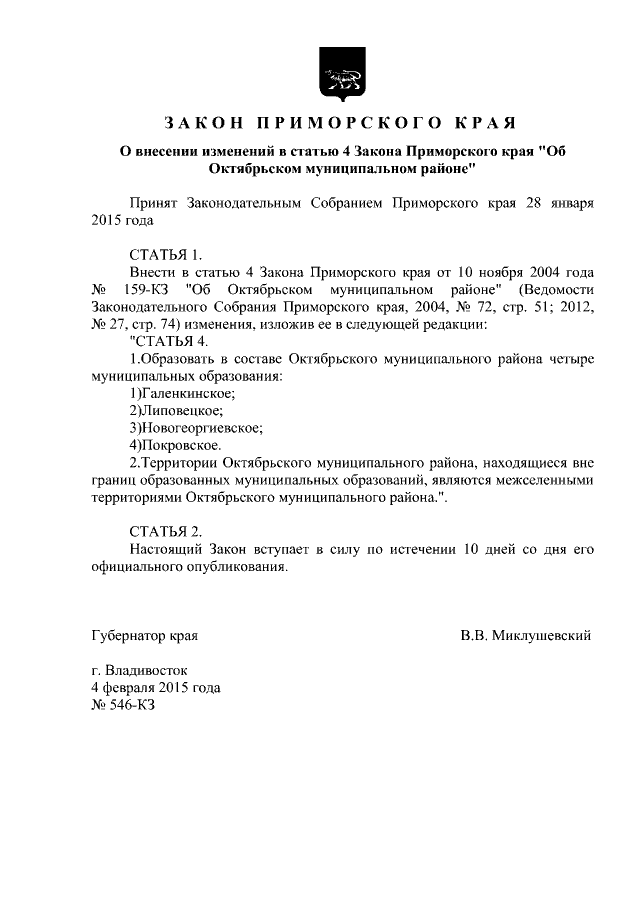 ЗАКОН ПРИМОРСКОГО КРАЯ

О внесении изменений в статью 4 Закона Приморского края "Об Октябрьском муниципальном районе"

Принят Законодательным Собранием Приморского края 28 января 2015 года

СТАТЬЯ 1.
Внести в статью 4 Закона Приморского края от 10 ноября 2004 года № 159-КЗ "Об Октябрьском муниципальном районе" (Ведомости Законодательного Собрания Приморского края, 2004, № 72, стр. 51; 2012, № 27, стр. 74) изменения, изложив ее в следующей редакции:
"СТАТЬЯ 4.
1.Образовать в составе Октябрьского муниципального района четыре муниципальных образования:
1)Галенкинское;
2)Липовецкое;
3)Новогеоргиевское;
4)Покровское.
2.Территории Октябрьского муниципального района, находящиеся вне границ образованных муниципальных образований, являются межселенными территориями Октябрьского муниципального района.".

СТАТЬЯ 2.
Настоящий Закон вступает в силу по истечении 10 дней со дня его официального опубликования.

Губернатор края В.В. Миклушевский

г. Владивосток
4 февраля 2015 года
№ 546-КЗ